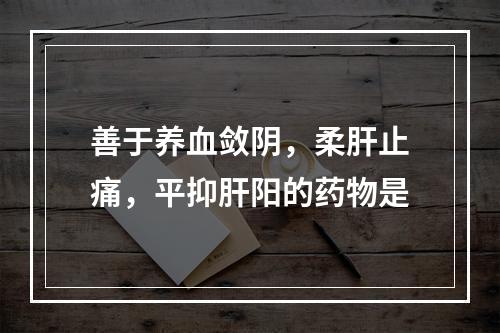 善于养血敛阴，柔肝止痛，平抑肝阳的药物是